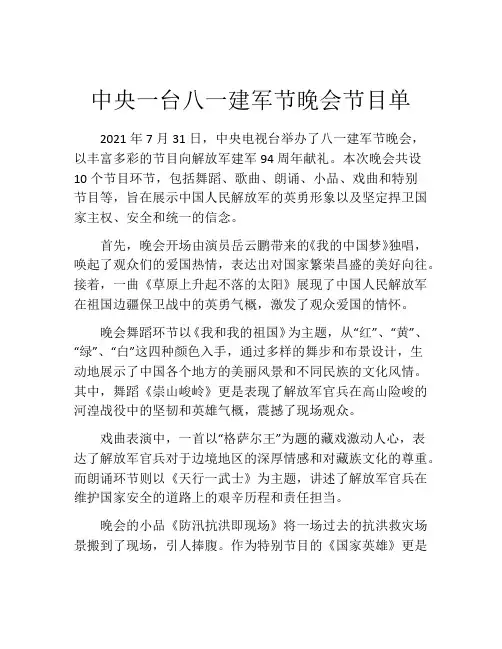 中央一台八一建军节晚会节目单

2021 年 7 月 31 日，中央电视台举办了八一建军节晚会，以丰富多彩的节目向解放军建军 94 周年献礼。本次晚会共设 10 个节目环节，包括舞蹈、歌曲、朗诵、小品、戏曲和特别节目等，旨在展示中国人民解放军的英勇形象以及坚定捍卫国家主权、安全和统一的信念。

首先，晚会开场由演员岳云鹏带来的《我的中国梦》独唱，唤起了观众们的爱国热情，表达出对国家繁荣昌盛的美好向往。接着，一曲《草原上升起不落的太阳》展现了中国人民解放军在祖国边疆保卫战中的英勇气概，激发了观众爱国的情怀。

晚会舞蹈环节以《我和我的祖国》为主题，从“红”、“黄”、“绿”、“白”这四种颜色入手，通过多样的舞步和布景设计，生动地展示了中国各个地方的美丽风景和不同民族的文化风情。其中，舞蹈《崇山峻岭》更是表现了解放军官兵在高山险峻的河湟战役中的坚韧和英雄气概，震撼了现场观众。

戏曲表演中，一首以“格萨尔王”为题的藏戏激动人心，表达了解放军官兵对于边境地区的深厚情感和对藏族文化的尊重。而朗诵环节则以《天行一武士》为主题，讲述了解放军官兵在维护国家安全的道路上的艰辛历程和责任担当。

晚会的小品《防汛抗洪即现场》将一场过去的抗洪救灾场景搬到了现场，引人捧腹。作为特别节目的《国家英雄》更是